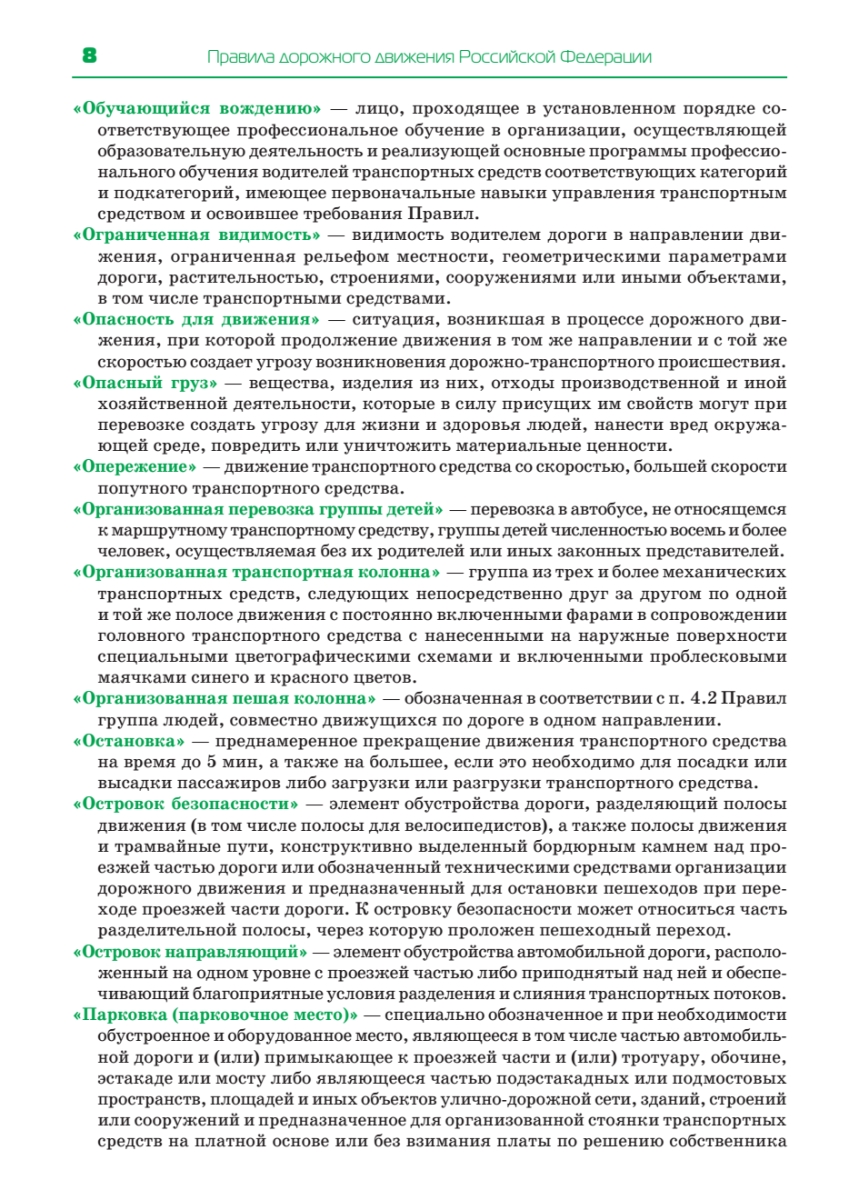 8 Правила дорожного движения Российской Федерации

«Обучающийся вождению» — лицо, проходящее в установленном порядке соответствующее профессиональное обучение в организации, осуществляющей образовательную деятельность и реализующей основные программы профессионального обучения водителей транспортных средств соответствующих категорий и подкатегорий, имеющее первоначальные навыки управления транспортным средством и освоившее требования Правил.

«Ограниченная видимость» — видимость водителем дороги в направлении движения, ограниченная рельефом местности, геометрическими параметрами дороги, растительностью, строениями, сооружениями или иными объектами, в том числе транспортными средствами.

«Опасность для движения» — ситуация, возникшая в процессе дорожного движения, при которой продолжение движения в том же направлении и с той же скоростью создает угрозу возникновения дорожно-транспортного происшествия.

«Опасный груз» — вещества, изделия из них, отходы производственной и иной хозяйственной деятельности, которые в силу присущих им свойств могут при перевозке создать угрозу для жизни и здоровья людей, нанести вред окружающей среде, повредить или уничтожить материальные ценности.

«Опережение» — движение транспортного средства со скоростью, большей скорости попутного транспортного средства.

«Организованная перевозка группы детей» — перевозка в автобусе, не относящемся к маршрутному транспортному средству, группы детей численностью восемь и более человек, осуществляемая без их родителей или иных законных представителей.

«Организованная транспортная колонна» — группа из трех и более механических транспортных средств, следующих непосредственно друг за другом по одной и той же полосе движения с постоянно включенными фарами в сопровождении головного транспортного средства с нанесенными на наружные поверхности специальными цветографическими схемами и включенными проблесковыми маячками синего и красного цветов.

«Организованная пешая колонна» — обозначенная в соответствии с п. 4.2 Правил группа людей, совместно движущихся по дороге в одном направлении.

«Остановка» — преднамеренное прекращение движения транспортного средства на время до 5 мин, а также на большее, если это необходимо для посадки или высадки пассажиров либо загрузки или разгрузки транспортного средства.

«Островок безопасности» — элемент обустройства дороги, разделяющий полосы движения (в том числе полосы для велосипедистов), а также полосы движения и трамвайные пути, конструктивно выделенный бордюрным камнем над проезжей частью дороги или обозначенный техническими средствами организации дорожного движения и предназначенный для остановки пешеходов при переходе проезжей части дороги. К островку безопасности может относиться часть разделительной полосы, через которую проложен пешеходный переход.

«Островок направляющий» — элемент обустройства автомобильной дороги, расположенный на одном уровне с проезжей частью либо приподнятый над ней и обеспечивающий благоприятные условия разделения и слияния транспортных потоков.

«Парковка (парковочное место)» — специально обозначенное и при необходимости обустроенное и оборудованное место, являющееся в том числе частью автомобильной дороги и (или) примыкающее к проезжей части и (или) тротуару, обочине, эстакаде или мосту либо являющееся частью подэстакадных или подмостовых пространств, площадей и иных объектов улично-дорожной сети, зданий, строений или сооружений и предназначенное для организованной стоянки транспортных средств на платной основе или без взимания платы по решению собственника